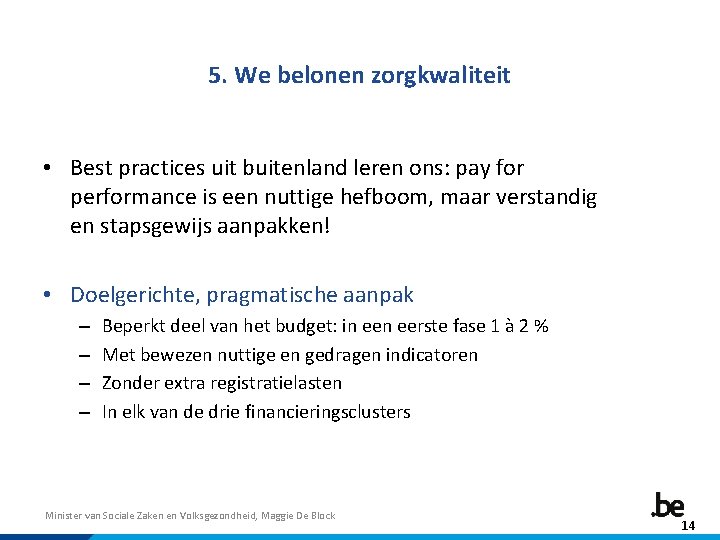 5. We belonen zorgkwaliteit

• Best practices uit buitenland leren ons: pay for performance is een nuttige hefboom, maar verstandig en stapsgewijs aanpakken!

• Doelgerichte, pragmatische aanpak
– Beperkt deel van het budget: in een eerste fase 1 à 2 %
– Met bewezen nuttige en gedragen indicatoren
– Zonder extra registratielasten
– In elk van de drie financieringsclusters

Minister van Sociale Zaken en Volksgezondheid, Maggie De Block

.be

14